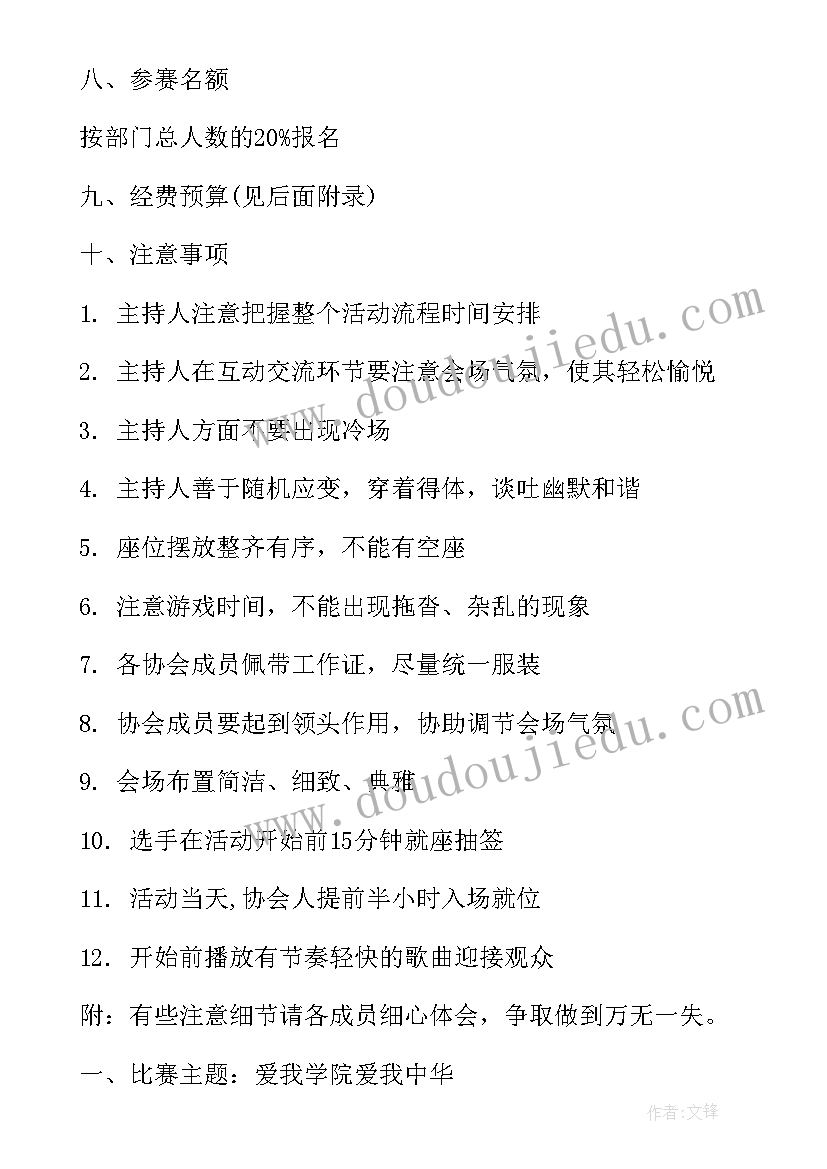 八、参赛名额

按部门总人数的20%报名

九、经费预算(见后面附录)

十、注意事项

1. 主持人注意把握整个活动流程时间安排

2. 主持人在互动交流环节要注意会场气氛，使其轻松愉悦

3. 主持人方面不要出现冷场

4. 主持人善于随机应变，穿着得体，谈吐幽默和谐

5. 座位摆放整齐有序，不能有空座

6. 注意游戏时间，不能出现拖沓、杂乱的现象

7. 各协会成员佩带工作证，尽量统一服装

8. 协会成员要起到领头作用，协助调节会场气氛

9. 会场布置简洁、细致、典雅

10. 选手在活动开始前15分钟就座抽签

11. 活动当天,协会人提前半小时入场就位

12. 开始前播放有节奏轻快的歌曲迎接观众

附：有些注意细节请各成员细心体会，争取做到万无一失。

一、比赛主题：爱我学院爱我中华

www.doudoujiedu.com

www.doudoujiedu.com

作者:文锋